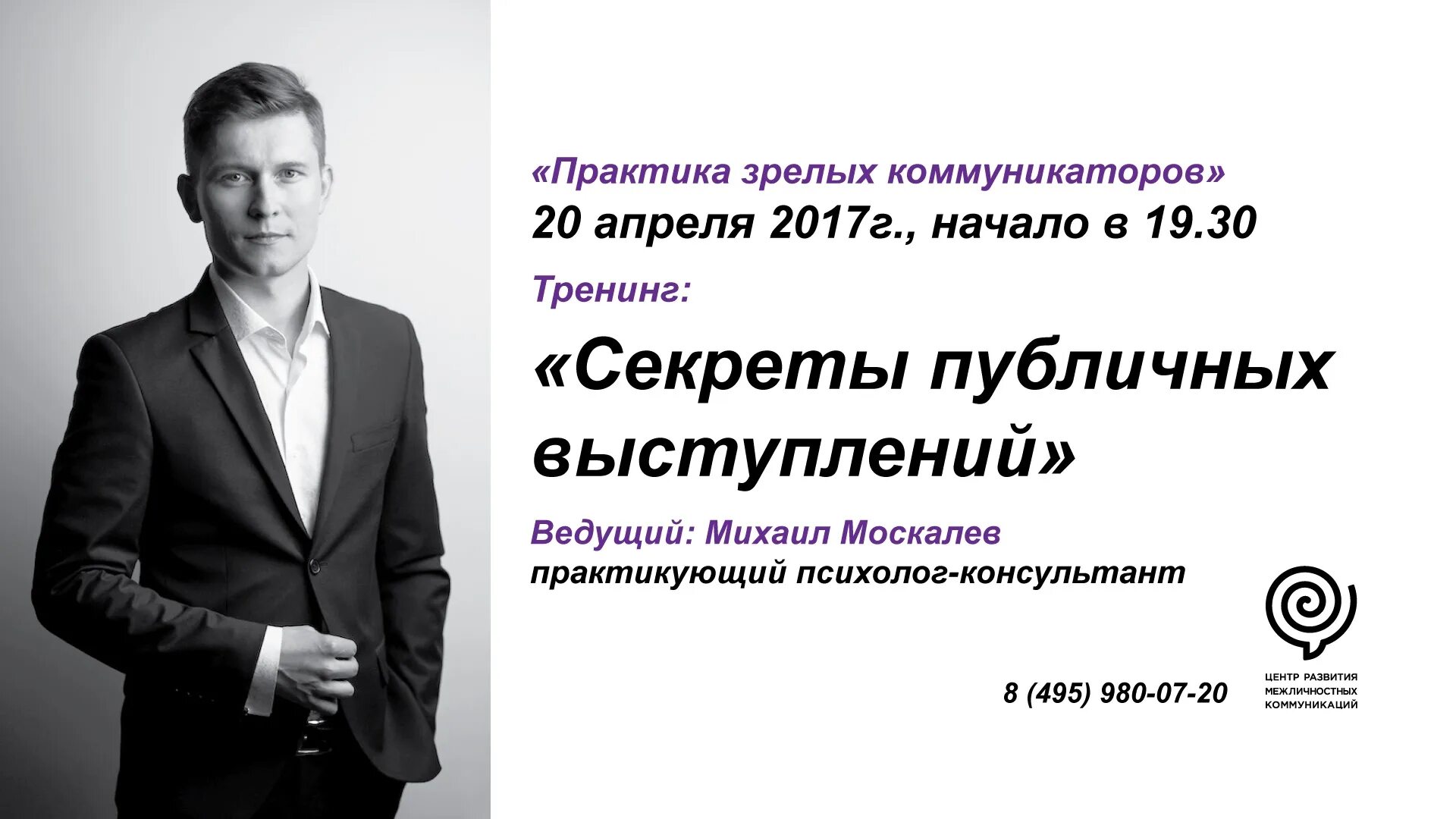 «Практика зрелых коммуникаторов»
20 апреля 2017г., начало в 19.30

Тренинг:

«Секреты публичных выступлений»

Ведущий: Михаил Москалев
практикующий психолог-консультант

8 (495) 980-07-20

ЦЕНТР РАЗВИТИЯ
МЕЖЛИЧНОСТНЫХ
КОММУНИКАЦИЙ